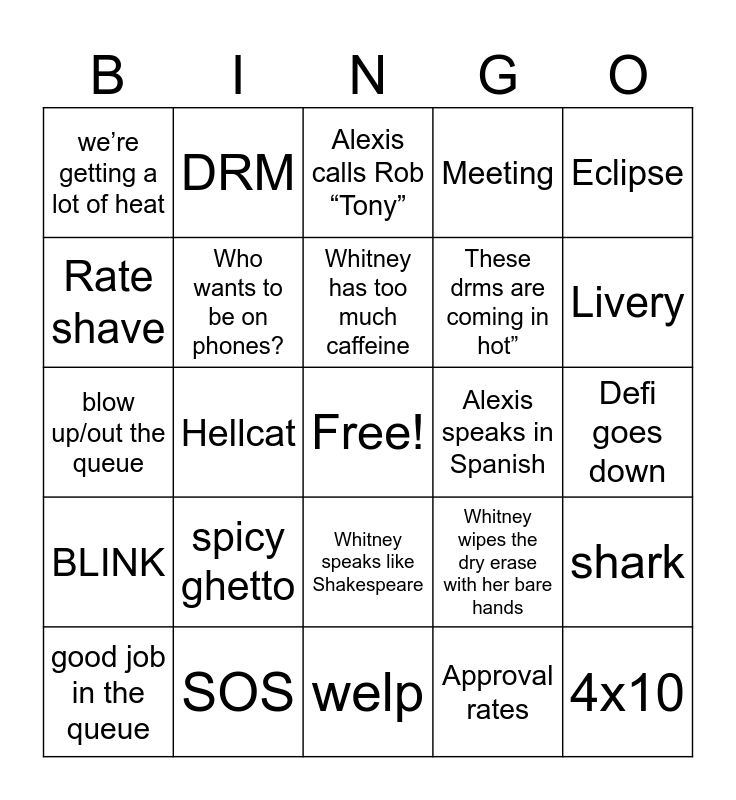 | B | I | N | G | O |
|---|---|---|---|---|
| we're getting a lot of heat | DRM | Alexis calls Rob "Tony" | Meeting | Eclipse |
| Rate shave | Who wants to be on phones? | Whitney has too much caffeine | These drms are coming in hot" | Livery |
| blow up/out the queue | Hellcat | Free! | Alexis speaks in Spanish | Defi goes down |
| BLINK | spicy ghetto | Whitney speaks like Shakespeare | Whitney wipes the dry erase with her bare hands | shark |
| good job in the queue | SOS | welp | Approval rates | 4x10 |